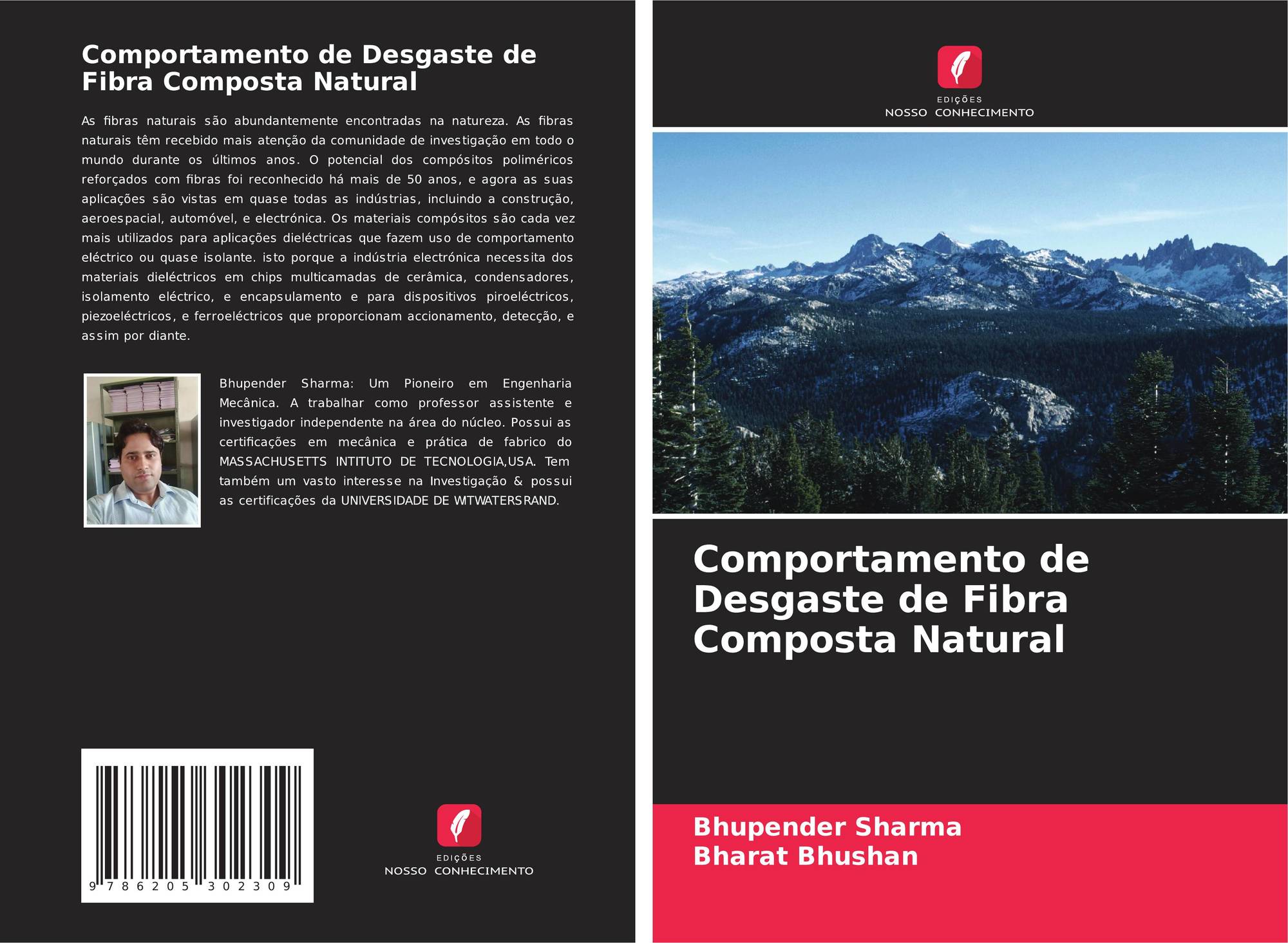 Comportamento de Desgaste de Fibra Composta Natural

As fibras naturais são abundantemente encontradas na natureza. As fibras naturais têm recebido mais atenção da comunidade de investigação em todo o mundo durante os últimos anos. O potencial dos compósitos poliméricos reforçados com fibras foi reconhecido há mais de 50 anos, e agora as suas aplicações são vistas em quase todas as indústrias, incluindo a construção, aeroespacial, automóvel, e electrónica. Os materiais compósitos são cada vez mais utilizados para aplicações dieléctricas que fazem uso de comportamento eléctrico ou quase isolante. isto porque a indústria electrónica necessita dos materiais dieléctricos em chips multicamadas de cerâmica, condensadores, isolamento eléctrico, e encapsulamento e para dispositivos piroeléctricos, piezoeléctricos, e ferroeléctricos que proporcionam accionamento, detecção, e assim por diante.

Bhupender Sharma: Um Pioneiro em Engenharia Mecânica. A trabalhar como professor assistente e investigador independente na área do núcleo. Possui as certificações em mecânica e prática de fabrico do MASSACHUSETTS INTITUTO DE TECNOLOGIA,USA. Tem também um vasto interesse na Investigação & possui as certificações da UNIVERSIDADE DE WITWATERSRAND.

9 786205 302309

EDIÇÕES
NOSSO CONHECIMENTO

EDIÇÕES
NOSSO CONHECIMENTO

Comportamento de Desgaste de Fibra Composta Natural

Bhupender Sharma
Bharat Bhushan